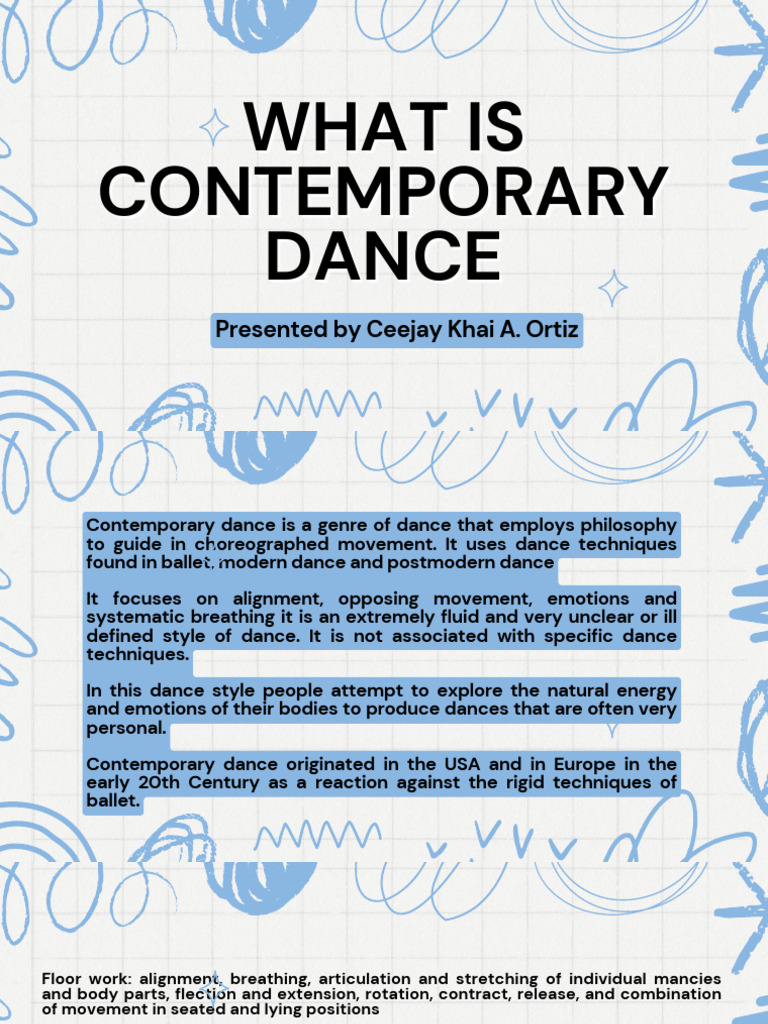 WHAT IS CONTEMPORARY DANCE

Presented by Ceejay Khai A. Ortiz

Contemporary dance is a genre of dance that employs philosophy to guide in choreographed movement. It uses dance techniques found in ballet, modern dance and postmodern dance

It focuses on alignment, opposing movement, emotions and systematic breathing it is an extremely fluid and very unclear or ill defined style of dance. It is not associated with specific dance techniques.

In this dance style people attempt to explore the natural energy and emotions of their bodies to produce dances that are often very personal.

Contemporary dance originated in the USA and in Europe in the early 20th Century as a reaction against the rigid techniques of ballet.

Floor work: alignment, breathing, articulation and stretching of individual mancies and body parts, flection and extension, rotation, contract, release, and combination of movement in seated and lying positions